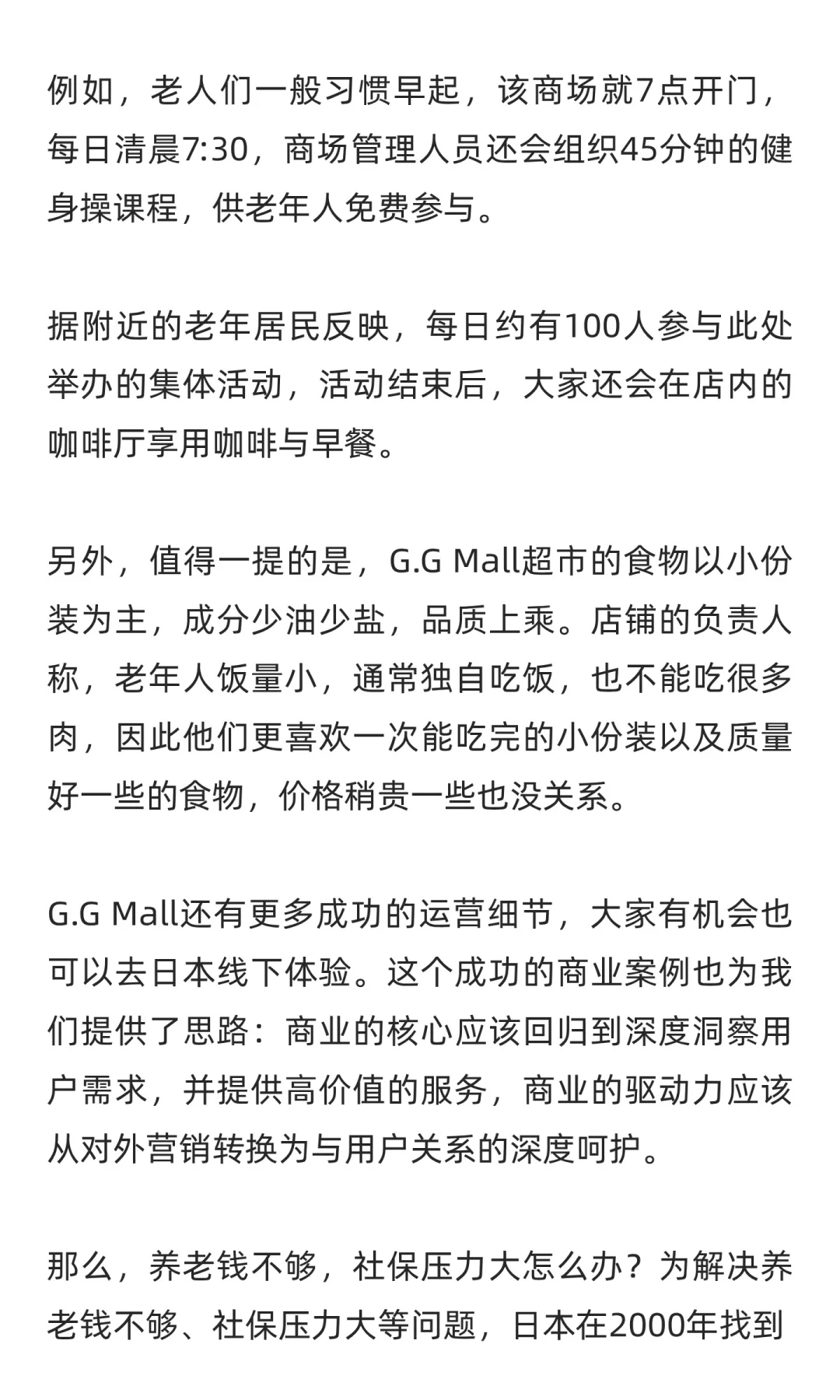 例如，老人们一般习惯早起，该商场就7点开门，每日清晨7:30，商场管理人员还会组织45分钟的健身操课程，供老年人免费参与。

据附近的老年居民反映，每日约有100人参与此处举办的集体活动，活动结束后，大家还会在店内的咖啡厅享用咖啡与早餐。

另外，值得一提的是，G.G Mall超市的食物以小份装为主，成分少油少盐，品质上乘。店铺的负责人称，老年人饭量小，通常独自吃饭，也不能吃很多肉，因此他们更喜欢一次能吃完的小份装以及质量好一些的食物，价格稍贵一些也没关系。

G.G Mall还有更多成功的运营细节，大家有机会也可以去日本线下体验。这个成功的商业案例也为我们提供了思路：商业的核心应该回归到深度洞察用户需求，并提供高价值的服务，商业的驱动力应该从对外营销转换为与用户关系的深度呵护。

那么，养老钱不够，社保压力大怎么办？为解决养老钱不够、社保压力大等问题，日本在2000年找到